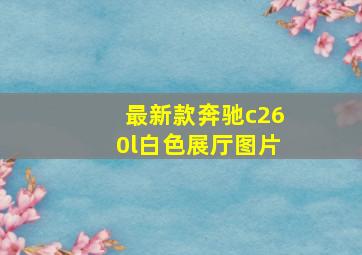 最新款奔驰c260l白色展厅图片